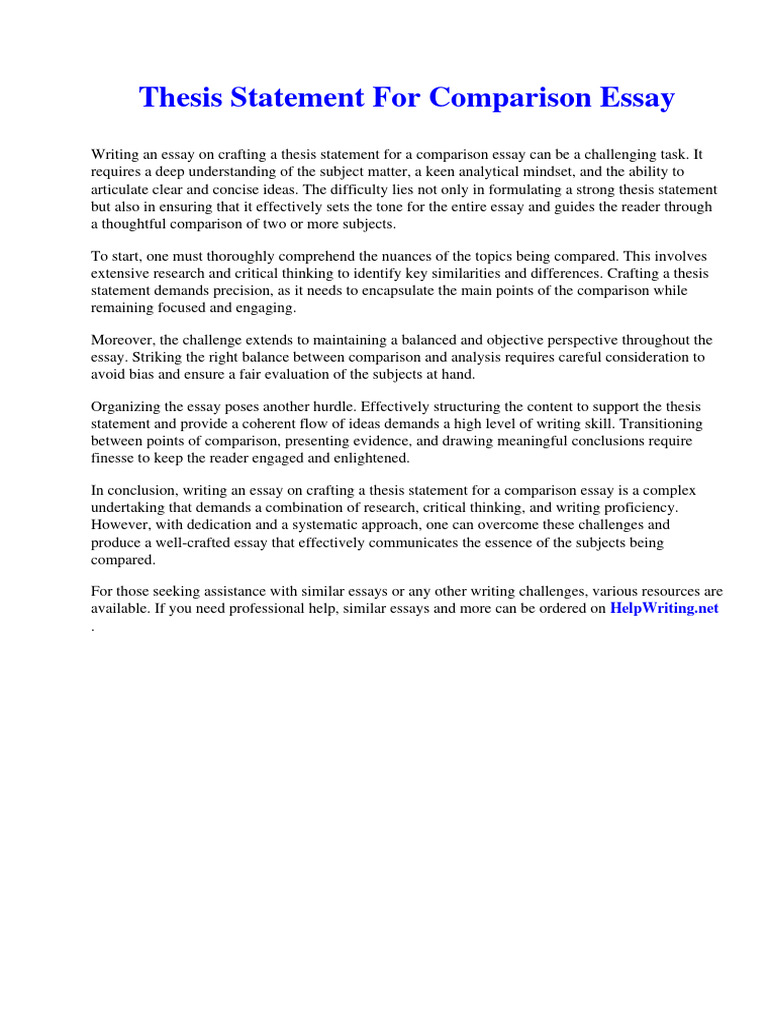 Thesis Statement For Comparison Essay

Writing an essay on crafting a thesis statement for a comparison essay can be a challenging task. It requires a deep understanding of the subject matter, a keen analytical mindset, and the ability to articulate clear and concise ideas. The difficulty lies not only in formulating a strong thesis statement but also in ensuring that it effectively sets the tone for the entire essay and guides the reader through a thoughtful comparison of two or more subjects.

To start, one must thoroughly comprehend the nuances of the topics being compared. This involves extensive research and critical thinking to identify key similarities and differences. Crafting a thesis statement demands precision, as it needs to encapsulate the main points of the comparison while remaining focused and engaging.

Moreover, the challenge extends to maintaining a balanced and objective perspective throughout the essay. Striking the right balance between comparison and analysis requires careful consideration to avoid bias and ensure a fair evaluation of the subjects at hand.

Organizing the essay poses another hurdle. Effectively structuring the content to support the thesis statement and provide a coherent flow of ideas demands a high level of writing skill. Transitioning between points of comparison, presenting evidence, and drawing meaningful conclusions require finesse to keep the reader engaged and enlightened.

In conclusion, writing an essay on crafting a thesis statement for a comparison essay is a complex undertaking that demands a combination of research, critical thinking, and writing proficiency. However, with dedication and a systematic approach, one can overcome these challenges and produce a well-crafted essay that effectively communicates the essence of the subjects being compared.

For those seeking assistance with similar essays or any other writing challenges, various resources are available. If you need professional help, similar essays and more can be ordered on HelpWriting.net .